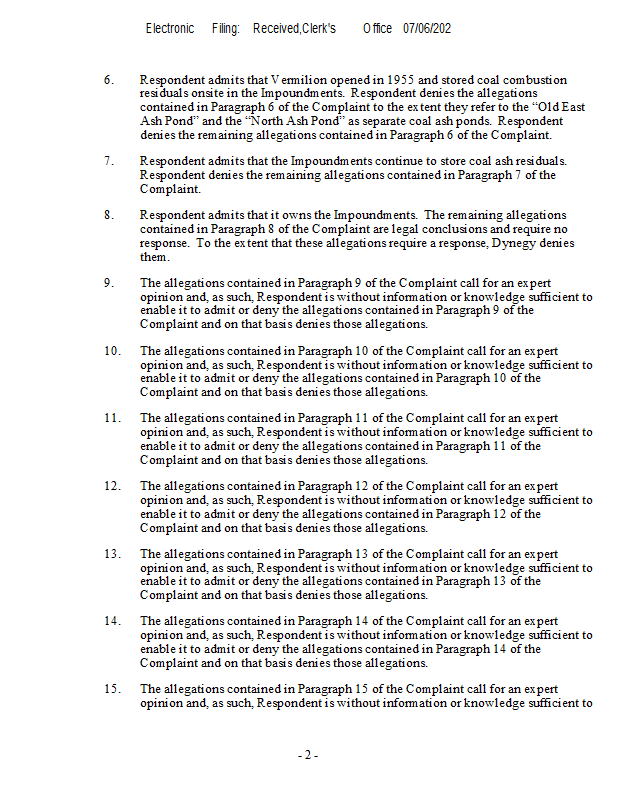 Electronic Filing: Received,Clerk's Office 07/06/202

6. Respondent admits that Vermilion opened in 1955 and stored coal combustion residuals onsite in the Impoundments. Respondent denies the allegations contained in Paragraph 6 of the Complaint to the extent they refer to the "Old East Ash Pond" and the "North Ash Pond" as separate coal ash ponds. Respondent denies the remaining allegations contained in Paragraph 6 of the Complaint.

7. Respondent admits that the Impoundments continue to store coal ash residuals. Respondent denies the remaining allegations contained in Paragraph 7 of the Complaint.

8. Respondent admits that it owns the Impoundments. The remaining allegations contained in Paragraph 8 of the Complaint are legal conclusions and require no response. To the extent that these allegations require a response, Dynegy denies them.

9. The allegations contained in Paragraph 9 of the Complaint call for an expert opinion and, as such, Respondent is without information or knowledge sufficient to enable it to admit or deny the allegations contained in Paragraph 9 of the Complaint and on that basis denies those allegations.

10. The allegations contained in Paragraph 10 of the Complaint call for an expert opinion and, as such, Respondent is without information or knowledge sufficient to enable it to admit or deny the allegations contained in Paragraph 10 of the Complaint and on that basis denies those allegations.

11. The allegations contained in Paragraph 11 of the Complaint call for an expert opinion and, as such, Respondent is without information or knowledge sufficient to enable it to admit or deny the allegations contained in Paragraph 11 of the Complaint and on that basis denies those allegations.

12. The allegations contained in Paragraph 12 of the Complaint call for an expert opinion and, as such, Respondent is without information or knowledge sufficient to enable it to admit or deny the allegations contained in Paragraph 12 of the Complaint and on that basis denies those allegations.

13. The allegations contained in Paragraph 13 of the Complaint call for an expert opinion and, as such, Respondent is without information or knowledge sufficient to enable it to admit or deny the allegations contained in Paragraph 13 of the Complaint and on that basis denies those allegations.

14. The allegations contained in Paragraph 14 of the Complaint call for an expert opinion and, as such, Respondent is without information or knowledge sufficient to enable it to admit or deny the allegations contained in Paragraph 14 of the Complaint and on that basis denies those allegations.

15. The allegations contained in Paragraph 15 of the Complaint call for an expert opinion and, as such, Respondent is without information or knowledge sufficient to

- 2 -